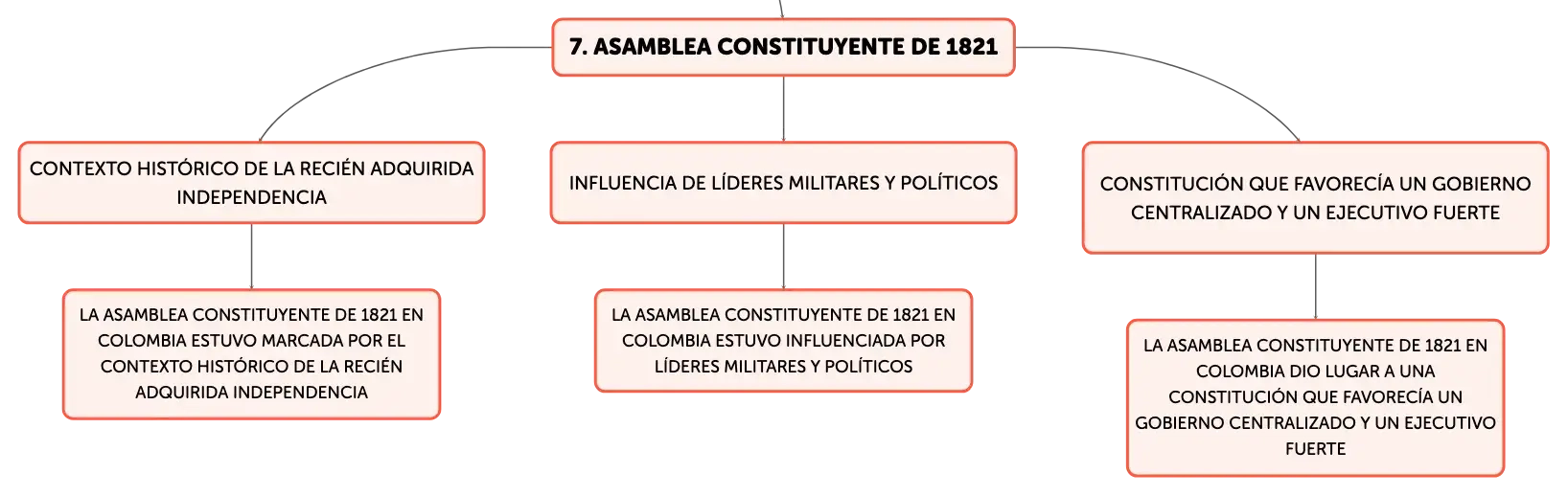 7. ASAMBLEA CONSTITUYENTE DE 1821

CONTEXTO HISTÓRICO DE LA RECIÉN ADQUIRIDA INDEPENDENCIA

LA ASAMBLEA CONSTITUYENTE DE 1821 EN COLOMBIA ESTUVO MARCADA POR EL CONTEXTO HISTÓRICO DE LA RECIÉN ADQUIRIDA INDEPENDENCIA

INFLUENCIA DE LÍDERES MILITARES Y POLÍTICOS

LA ASAMBLEA CONSTITUYENTE DE 1821 EN COLOMBIA ESTUVO INFLUENCIADA POR LÍDERES MILITARES Y POLÍTICOS

CONSTITUCIÓN QUE FAVORECÍA UN GOBIERNO CENTRALIZADO Y UN EJECUTIVO FUERTE

LA ASAMBLEA CONSTITUYENTE DE 1821 EN COLOMBIA DIO LUGAR A UNA CONSTITUCIÓN QUE FAVORECÍA UN GOBIERNO CENTRALIZADO Y UN EJECUTIVO FUERTE